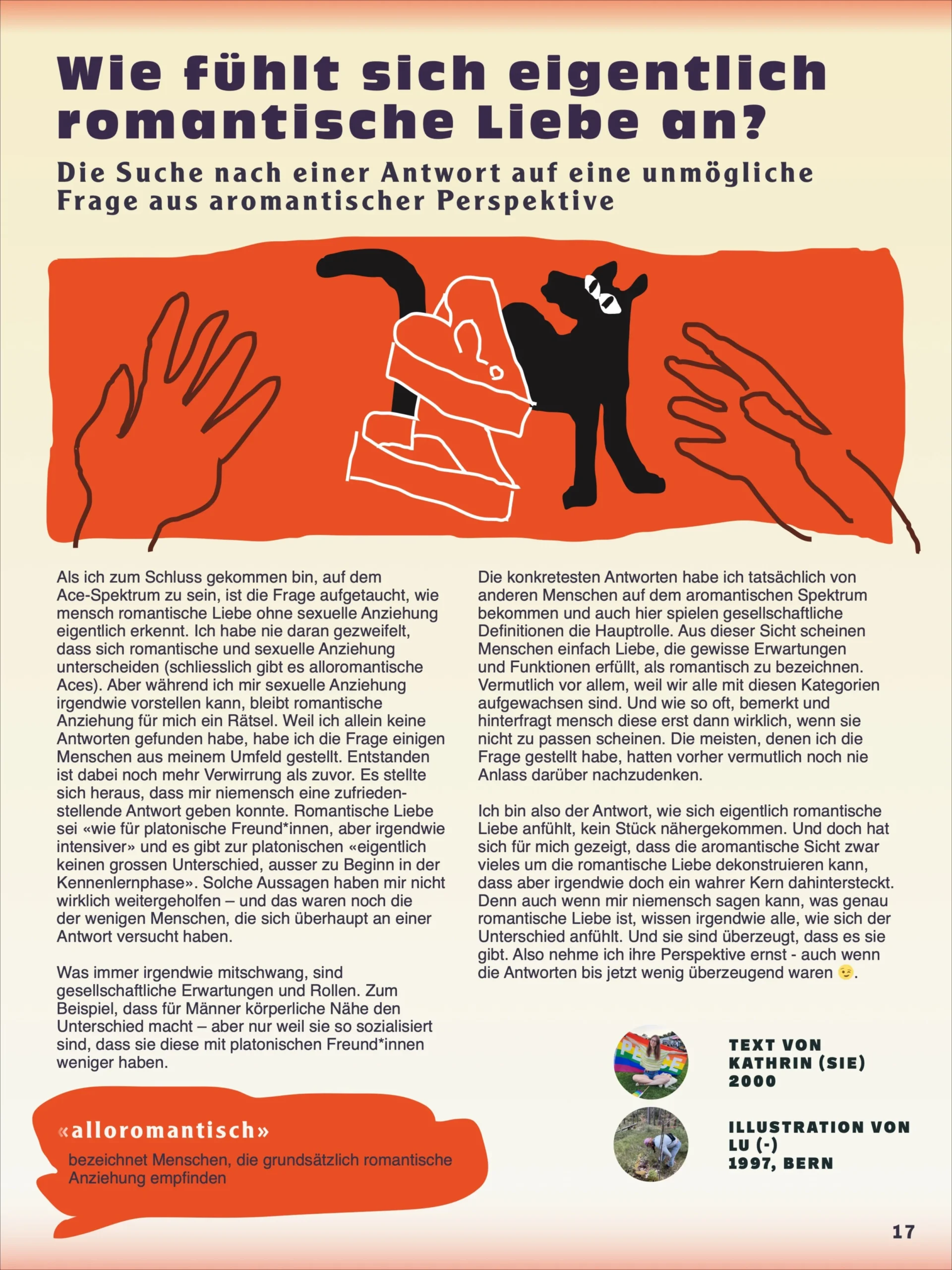 Wie fühlt sich eigentlich romantische Liebe an?

Die Suche nach einer Antwort auf eine unmögliche Frage aus aromantischer Perspektive

?

Als ich zum Schluss gekommen bin, auf dem Ace-Spektrum zu sein, ist die Frage aufgetaucht, wie mensch romantische Liebe ohne sexuelle Anziehung eigentlich erkennt. Ich habe nie daran gezweifelt, dass sich romantische und sexuelle Anziehung unterscheiden (schliesslich gibt es alloromantische Aces). Aber während ich mir sexuelle Anziehung irgendwie vorstellen kann, bleibt romantische Anziehung für mich ein Rätsel. Weil ich allein keine Antworten gefunden habe, habe ich die Frage einigen Menschen aus meinem Umfeld gestellt. Entstanden ist dabei noch mehr Verwirrung als zuvor. Es stellte sich heraus, dass mir niemensch eine zufriedenstellende Antwort geben konnte. Romantische Liebe sei «wie für platonische Freund*innen, aber irgendwie intensiver» und es gibt zur platonischen «eigentlich keinen grossen Unterschied, ausser zu Beginn in der Kennenlernphase». Solche Aussagen haben mir nicht wirklich weitergeholfen – und das waren noch die der wenigen Menschen, die sich überhaupt an einer Antwort versucht haben.

Was immer irgendwie mitschwang, sind gesellschaftliche Erwartungen und Rollen. Zum Beispiel, dass für Männer körperliche Nähe den Unterschied macht – aber nur weil sie so sozialisiert sind, dass sie diese mit platonischen Freund*innen weniger haben.

Die konkretesten Antworten habe ich tatsächlich von anderen Menschen auf dem aromantischen Spektrum bekommen und auch hier spielen gesellschaftliche Definitionen die Hauptrolle. Aus dieser Sicht scheinen Menschen einfach Liebe, die gewisse Erwartungen und Funktionen erfüllt, als romantisch zu bezeichnen. Vermutlich vor allem, weil wir alle mit diesen Kategorien aufgewachsen sind. Und wie so oft, bemerkt und hinterfragt mensch diese erst dann wirklich, wenn sie nicht zu passen scheinen. Die meisten, denen ich die Frage gestellt habe, hatten vorher vermutlich noch nie Anlass darüber nachzudenken.

Ich bin also der Antwort, wie sich eigentlich romantische Liebe anfühlt, kein Stück nähergekommen. Und doch hat sich für mich gezeigt, dass die aromantische Sicht zwar vieles um die romantische Liebe dekonstruieren kann, dass aber irgendwie doch ein wahrer Kern dahintersteckt. Denn auch wenn mir niemensch sagen kann, was genau romantische Liebe ist, wissen irgendwie alle, wie sich der Unterschied anfühlt. Und sie sind überzeugt, dass es sie gibt. Also nehme ich ihre Perspektive ernst - auch wenn die Antworten bis jetzt wenig überzeugend waren 😉.

«alloromantisch»
bezeichnet Menschen, die grundsätzlich romantische Anziehung empfinden

PEACE

TEXT VON
KATHRIN (SIE)
2000

ILLUSTRATION VON
LU (-)
1997, BERN

17